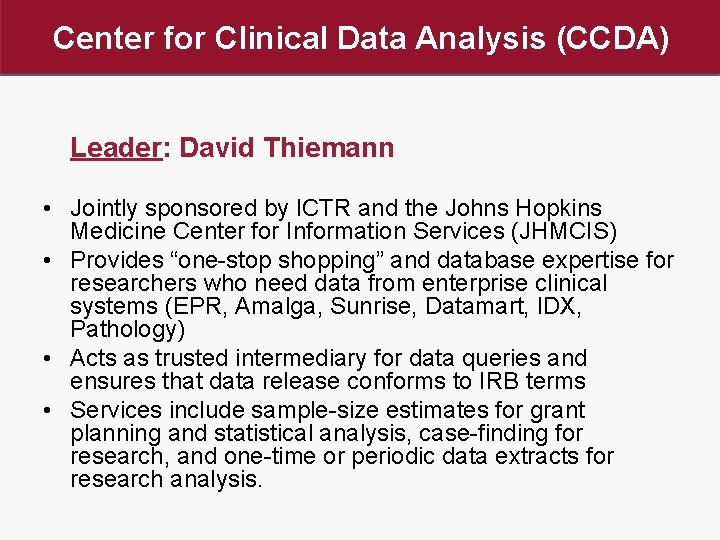 Center for Clinical Data Analysis (CCDA)

Leader: David Thiemann

• Jointly sponsored by ICTR and the Johns Hopkins Medicine Center for Information Services (JHMCIS)
• Provides “one-stop shopping” and database expertise for researchers who need data from enterprise clinical systems (EPR, Amalga, Sunrise, Datamart, IDX, Pathology)
• Acts as trusted intermediary for data queries and ensures that data release conforms to IRB terms
• Services include sample-size estimates for grant planning and statistical analysis, case-finding for research, and one-time or periodic data extracts for research analysis.